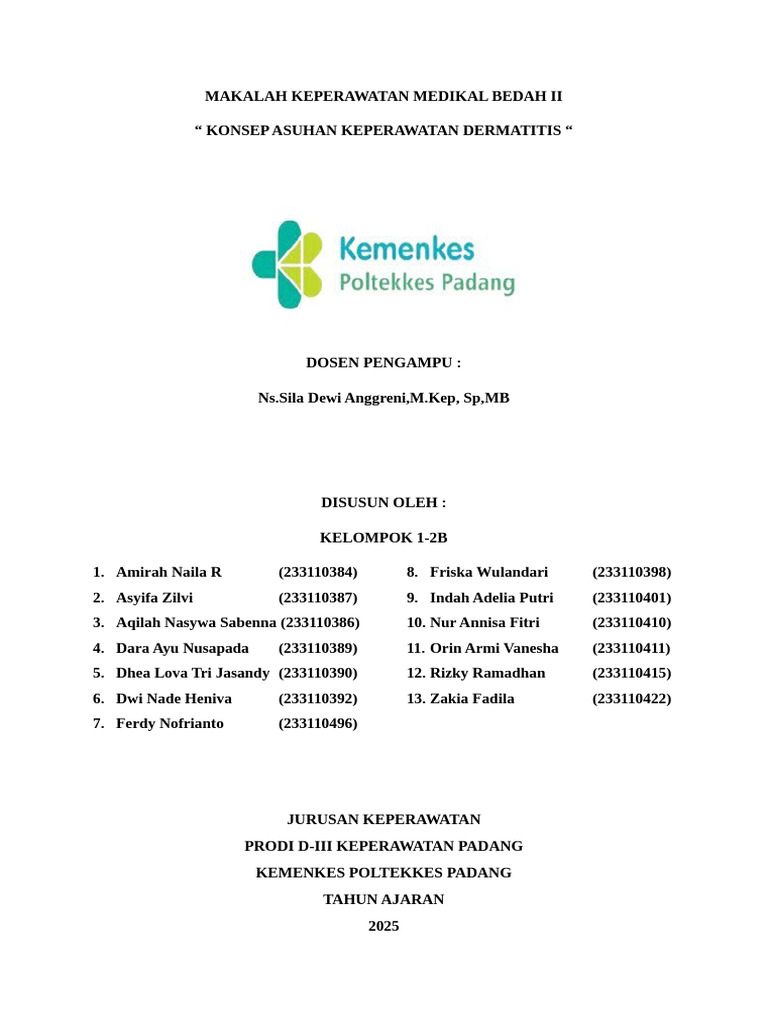 MAKALAH KEPERAWATAN MEDIKAL BEDAH II

“ KONSEP ASUHAN KEPERAWATAN DERMATITIS “

Kemenkes
Poltekkes Padang

DOSEN PENGAMPU :

Ns.Sila Dewi Anggreni,M.Kep, Sp,MB

DISUSUN OLEH :

KELOMPOK 1-2B

1. Amirah Naila R (233110384)
2. Asyifa Zilvi (233110387)
3. Aqilah Nasywa Sabenna (233110386)
4. Dara Ayu Nusapada (233110389)
5. Dhea Lova Tri Jasandy (233110390)
6. Dwi Nade Heniva (233110392)
7. Ferdy Nofrianto (233110496)

8. Friska Wulandari (233110398)
9. Indah Adelia Putri (233110401)
10. Nur Annisa Fitri (233110410)
11. Orin Armi Vanesha (233110411)
12. Rizky Ramadhan (233110415)
13. Zakia Fadila (233110422)

JURUSAN KEPERAWATAN
PRODI D-III KEPERAWATAN PADANG
KEMENKES POLTEKKES PADANG
TAHUN AJARAN
2025